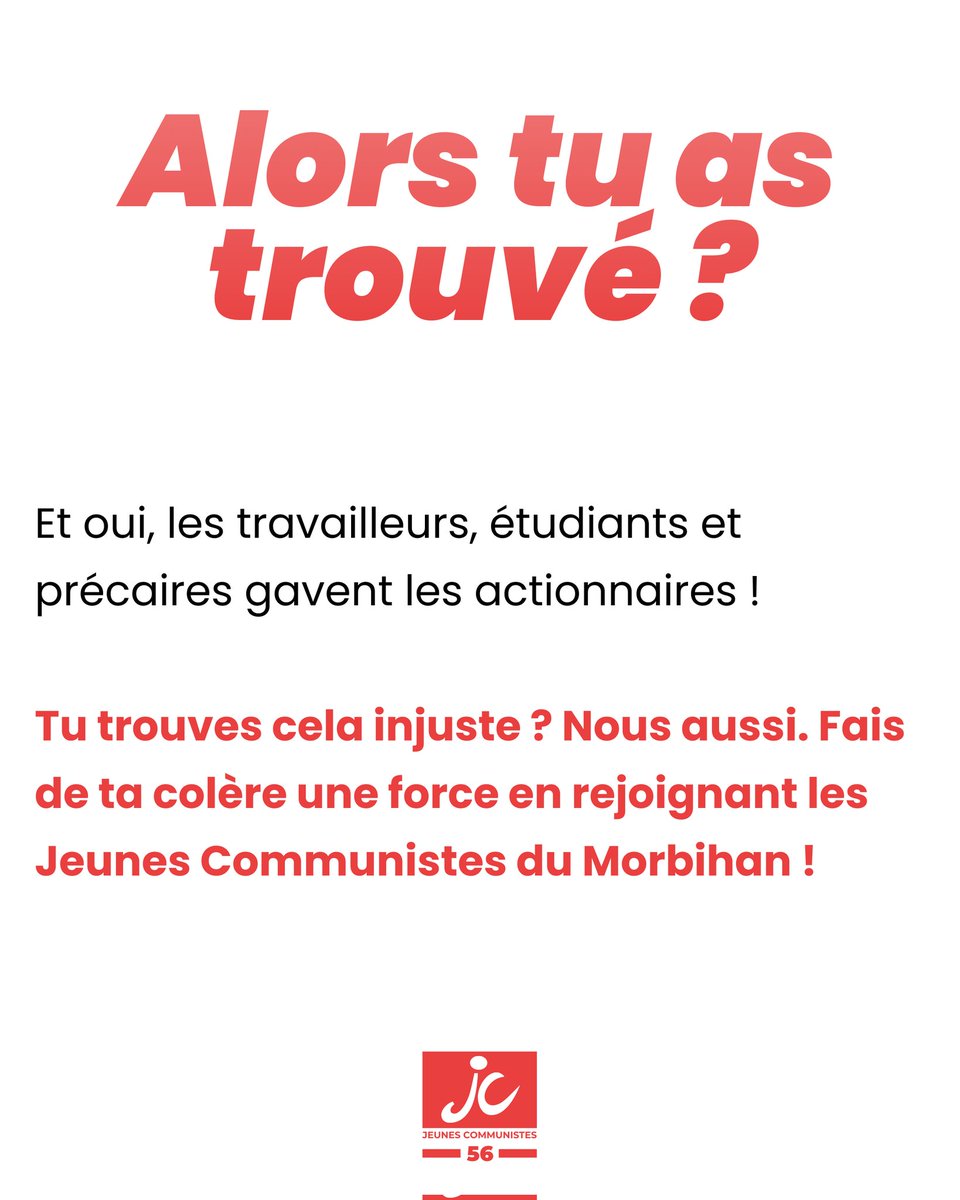 Alors tu as trouvé ?

Et oui, les travailleurs, étudiants et précaires gavent les actionnaires !

Tu trouves cela injuste ? Nous aussi. Fais de ta colère une force en rejoignant les Jeunes Communistes du Morbihan !

jc
JEUNES COMMUNISTES
56